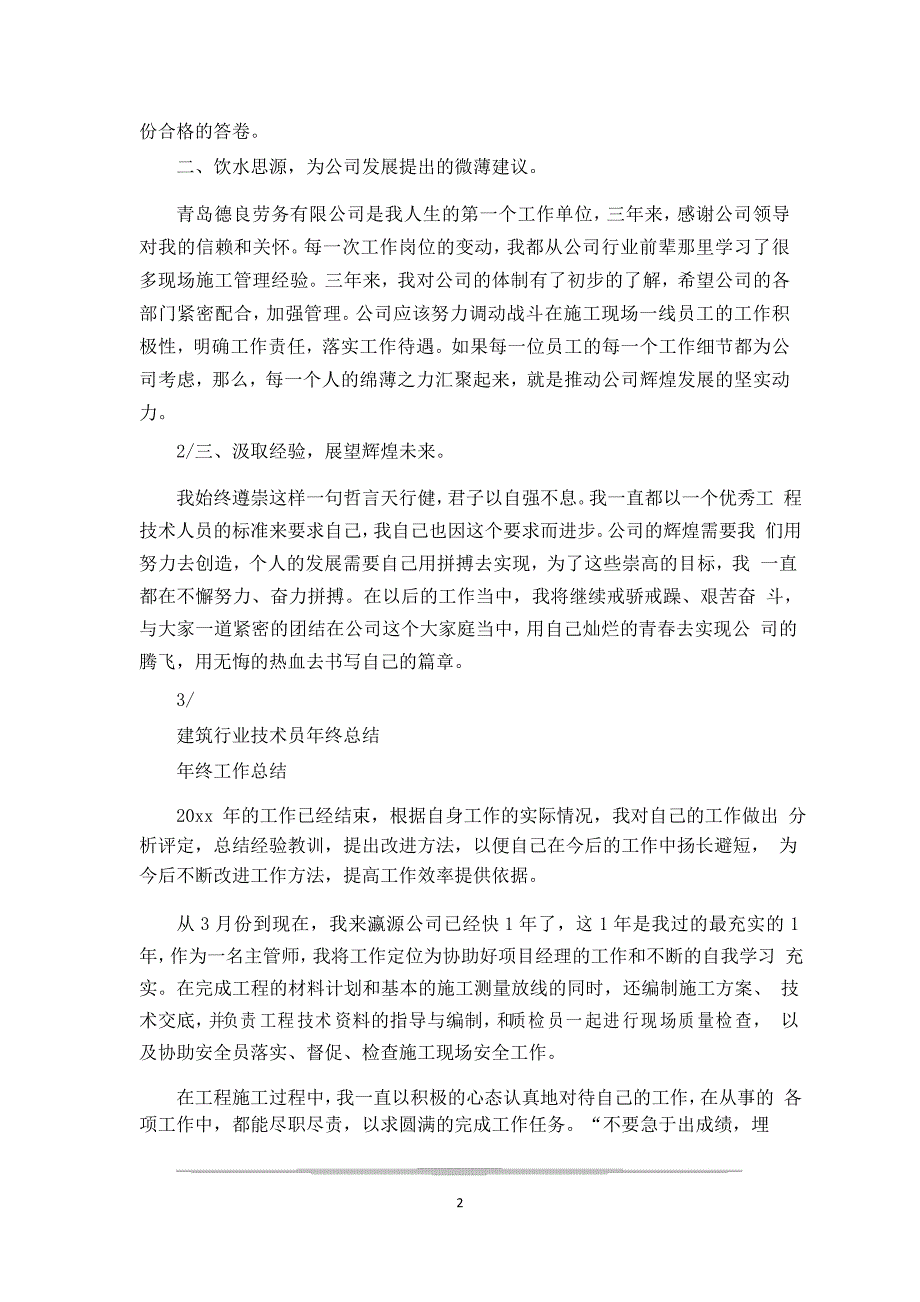 份合格的答卷。

二、饮水思源，为公司发展提出的微薄建议。

青岛德良劳务有限公司是我人生的第一个工作单位，三年来，感谢公司领导对我的信赖和关怀。每一次工作岗位的变动，我都从公司行业前辈那里学习了很多现场施工管理经验。三年来，我对公司的体制有了初步的了解，希望公司的各部门紧密配合，加强管理。公司应该努力调动战斗在施工现场一线员工的工作积极性，明确工作责任，落实工作待遇。如果每一位员工的每一个工作细节都为公司考虑，那么，每一个人的绵薄之力汇聚起来，就是推动公司辉煌发展的坚实动力。

2/三、汲取经验，展望辉煌未来。

我始终遵崇这样一句哲言天行健，君子以自强不息。我一直都以一个优秀工 程技术人员的标准来要求自己，我自己也因这个要求而进步。公司的辉煌需要我 们用努力去创造，个人的发展需要自己用拼搏去实现，为了这些崇高的目标，我 一直都在不懈努力、奋力拼搏。在以后的工作当中，我将继续戒骄戒躁、艰苦奋 斗，与大家一道紧密的团结在公司这个大家庭当中，用自己灿烂的青春去实现公 司的腾飞，用无悔的热血去书写自己的篇章。

3/

建筑行业技术员年终总结

年终工作总结

20xx 年的工作已经结束，根据自身工作的实际情况，我对自己的工作做出 分析评定，总结经验教训，提出改进方法，以便自己在今后的工作中扬长避短， 为今后不断改进工作方法，提高工作效率提供依据。

从 3 月份到现在，我来瀛源公司已经快 1 年了，这 1 年是我过的最充实的 1 年，作为一名主管师，我将工作定位为协助好项目经理的工作和不断的自我学习 充实。在完成工程的材料计划和基本的施工测量放线的同时，还编制施工方案、 技术交底，并负责工程技术资料的指导与编制，和质检员一起进行现场质量检查， 以及协助安全员落实、督促、检查施工现场安全工作。

在工程施工过程中，我一直以积极的心态认真地对待自己的工作，在从事的 各项工作中，都能尽职尽责，以求圆满的完成工作任务。“不要急于出成绩，埋

2